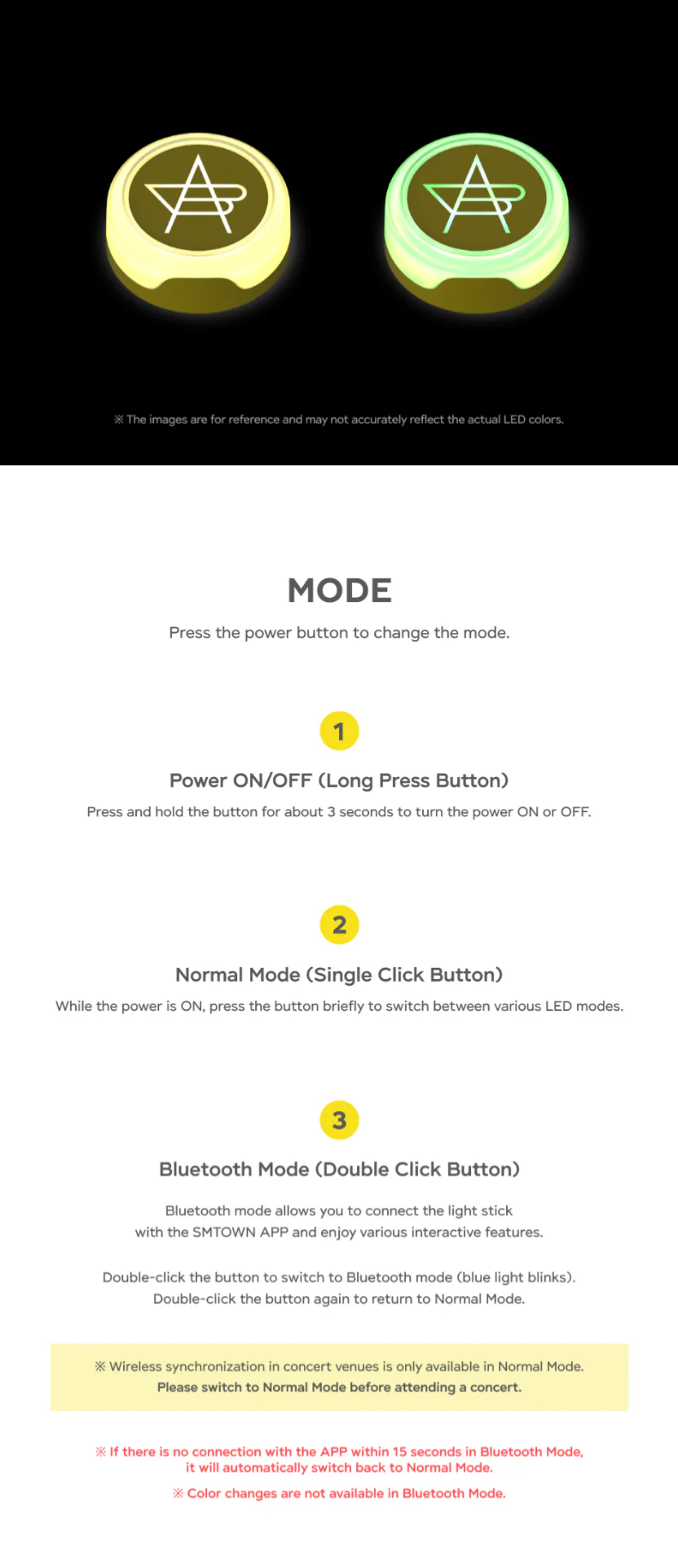 ※ The images are for reference and may not accurately reflect the actual LED colors.

MODE

Press the power button to change the mode.

1

Power ON/OFF (Long Press Button)

Press and hold the button for about 3 seconds to turn the power ON or OFF.

2

Normal Mode (Single Click Button)

While the power is ON, press the button briefly to switch between various LED modes.

3

Bluetooth Mode (Double Click Button)

Bluetooth mode allows you to connect the light stick with the SMTOWN APP and enjoy various interactive features.

Double-click the button to switch to Bluetooth mode (blue light blinks). Double-click the button again to return to Normal Mode.

※ Wireless synchronization in concert venues is only available in Normal Mode. Please switch to Normal Mode before attending a concert.

※ If there is no connection with the APP within 15 seconds in Bluetooth Mode, it will automatically switch back to Normal Mode.

※ Color changes are not available in Bluetooth Mode.